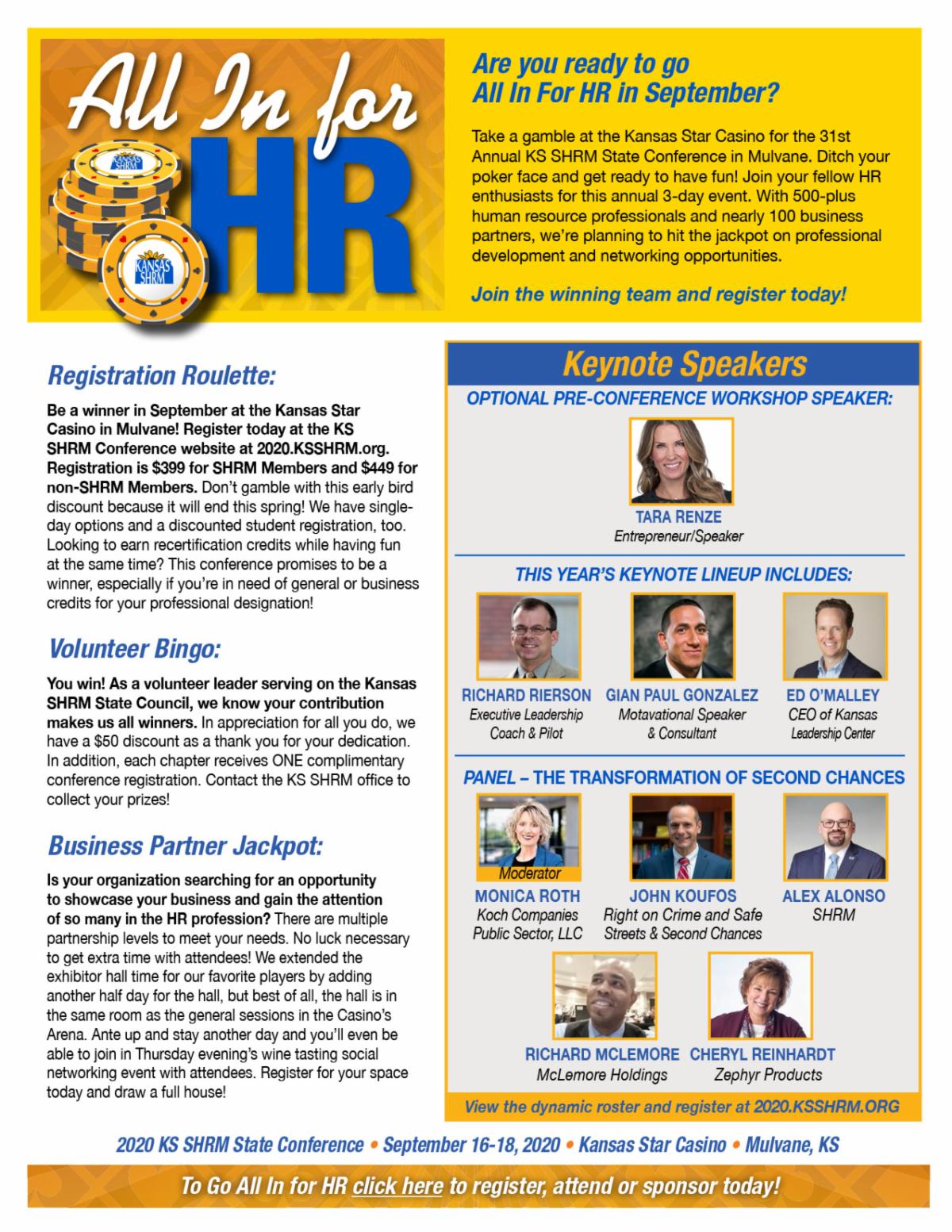 All In for HR

KANSAS SHRM

KANSAS SHRM

Are you ready to go All In For HR in September?

Take a gamble at the Kansas Star Casino for the 31st Annual KS SHRM State Conference in Mulvane. Ditch your poker face and get ready to have fun! Join your fellow HR enthusiasts for this annual 3-day event. With 500-plus human resource professionals and nearly 100 business partners, we're planning to hit the jackpot on professional development and networking opportunities.

Join the winning team and register today!

Registration Roulette:

Be a winner in September at the Kansas Star Casino in Mulvane! Register today at the KS SHRM Conference website at 2020.KSSHRM.org. Registration is $399 for SHRM Members and $449 for non-SHRM Members. Don't gamble with this early bird discount because it will end this spring! We have single-day options and a discounted student registration, too. Looking to earn recertification credits while having fun at the same time? This conference promises to be a winner, especially if you're in need of general or business credits for your professional designation!

Volunteer Bingo:

You win! As a volunteer leader serving on the Kansas SHRM State Council, we know your contribution makes us all winners. In appreciation for all you do, we have a $50 discount as a thank you for your dedication. In addition, each chapter receives ONE complimentary conference registration. Contact the KS SHRM office to collect your prizes!

Business Partner Jackpot:

Is your organization searching for an opportunity to showcase your business and gain the attention of so many in the HR profession? There are multiple partnership levels to meet your needs. No luck necessary to get extra time with attendees! We extended the exhibitor hall time for our favorite players by adding another half day for the hall, but best of all, the hall is in the same room as the general sessions in the Casino's Arena. Ante up and stay another day and you'll even be able to join in Thursday evening's wine tasting social networking event with attendees. Register for your space today and draw a full house!

Keynote Speakers

OPTIONAL PRE-CONFERENCE WORKSHOP SPEAKER:

TARA RENZE
Entrepreneur/Speaker

THIS YEAR'S KEYNOTE LINEUP INCLUDES:

RICHARD RIERSON
Executive Leadership Coach & Pilot

GIAN PAUL GONZALEZ
Motavational Speaker & Consultant

ED O'MALLEY
CEO of Kansas Leadership Center

PANEL – THE TRANSFORMATION OF SECOND CHANCES

Moderator
MONICA ROTH
Koch Companies Public Sector, LLC

JOHN KOUFOS
Right on Crime and Safe Streets & Second Chances

ALEX ALONSO
SHRM

RICHARD MCLEMORE
McLemore Holdings

CHERYL REINHARDT
Zephyr Products

View the dynamic roster and register at 2020.KSSHRM.ORG

2020 KS SHRM State Conference • September 16-18, 2020 • Kansas Star Casino • Mulvane, KS

To Go All In for HR click here to register, attend or sponsor today!